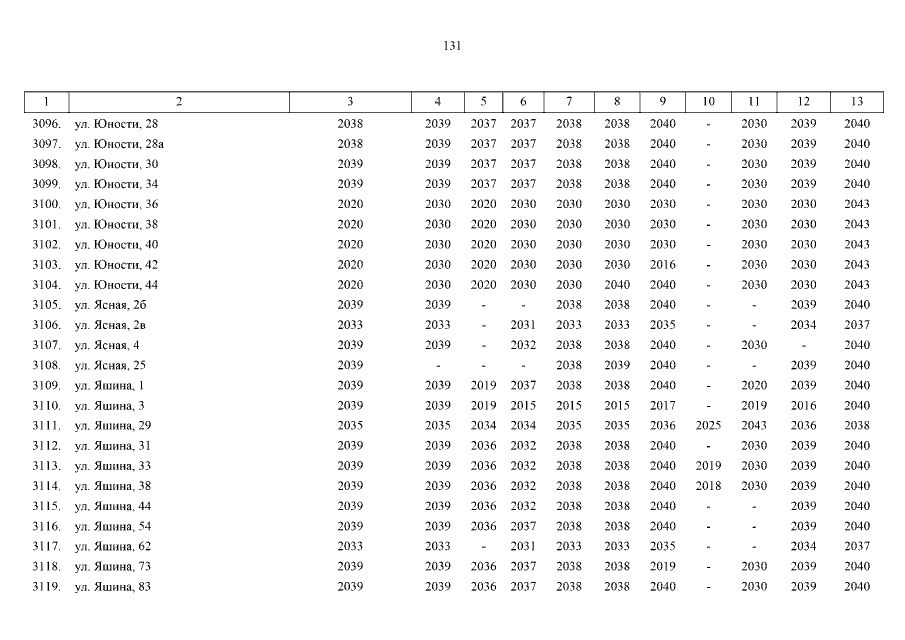 131

| 1 | 2 | 3 | 4 | 5 | 6 | 7 | 8 | 9 | 10 | 11 | 12 | 13 |
|---|---|---|---|---|---|---|---|---|---|---|---|---|
| 3096. | ул. Юности, 28 | 2038 | 2039 | 2037 | 2037 | 2038 | 2038 | 2040 | - | 2030 | 2039 | 2040 |
| 3097. | ул. Юности, 28а | 2038 | 2039 | 2037 | 2037 | 2038 | 2038 | 2040 | - | 2030 | 2039 | 2040 |
| 3098. | ул. Юности, 30 | 2039 | 2039 | 2037 | 2037 | 2038 | 2038 | 2040 | - | 2030 | 2039 | 2040 |
| 3099. | ул. Юности, 34 | 2039 | 2039 | 2037 | 2037 | 2038 | 2038 | 2040 | - | 2030 | 2039 | 2040 |
| 3100. | ул. Юности, 36 | 2020 | 2030 | 2020 | 2030 | 2030 | 2030 | 2030 | - | 2030 | 2030 | 2043 |
| 3101. | ул. Юности, 38 | 2020 | 2030 | 2020 | 2030 | 2030 | 2030 | 2030 | - | 2030 | 2030 | 2043 |
| 3102. | ул. Юности, 40 | 2020 | 2030 | 2020 | 2030 | 2030 | 2030 | 2030 | - | 2030 | 2030 | 2043 |
| 3103. | ул. Юности, 42 | 2020 | 2030 | 2020 | 2030 | 2030 | 2030 | 2016 | - | 2030 | 2030 | 2043 |
| 3104. | ул. Юности, 44 | 2020 | 2030 | 2020 | 2030 | 2030 | 2040 | 2040 | - | 2030 | 2030 | 2043 |
| 3105. | ул. Ясная, 2б | 2039 | 2039 | - | - | 2038 | 2038 | 2040 | - | - | 2039 | 2040 |
| 3106. | ул. Ясная, 2в | 2033 | 2033 | - | 2031 | 2033 | 2033 | 2035 | - | - | 2034 | 2037 |
| 3107. | ул. Ясная, 4 | 2039 | 2039 | - | 2032 | 2038 | 2038 | 2040 | - | 2030 | - | 2040 |
| 3108. | ул. Ясная, 25 | 2039 | - | - | - | 2038 | 2039 | 2040 | - | - | 2039 | 2040 |
| 3109. | ул. Яшина, 1 | 2039 | 2039 | 2019 | 2037 | 2038 | 2038 | 2040 | - | 2020 | 2039 | 2040 |
| 3110. | ул. Яшина, 3 | 2039 | 2039 | 2019 | 2015 | 2015 | 2015 | 2017 | - | 2019 | 2016 | 2040 |
| 3111. | ул. Яшина, 29 | 2035 | 2035 | 2034 | 2034 | 2035 | 2035 | 2036 | 2025 | 2043 | 2036 | 2038 |
| 3112. | ул. Яшина, 31 | 2039 | 2039 | 2036 | 2032 | 2038 | 2038 | 2040 | - | 2030 | 2039 | 2040 |
| 3113. | ул. Яшина, 33 | 2039 | 2039 | 2036 | 2032 | 2038 | 2038 | 2040 | 2019 | 2030 | 2039 | 2040 |
| 3114. | ул. Яшина, 38 | 2039 | 2039 | 2036 | 2032 | 2038 | 2038 | 2040 | 2018 | 2030 | 2039 | 2040 |
| 3115. | ул. Яшина, 44 | 2039 | 2039 | 2036 | 2032 | 2038 | 2038 | 2040 | - | - | 2039 | 2040 |
| 3116. | ул. Яшина, 54 | 2039 | 2039 | 2036 | 2037 | 2038 | 2038 | 2040 | - | - | 2039 | 2040 |
| 3117. | ул. Яшина, 62 | 2033 | 2033 | - | 2031 | 2033 | 2033 | 2035 | - | - | 2034 | 2037 |
| 3118. | ул. Яшина, 73 | 2039 | 2039 | 2036 | 2037 | 2038 | 2038 | 2019 | - | 2030 | 2039 | 2040 |
| 3119. | ул. Яшина, 83 | 2039 | 2039 | 2036 | 2037 | 2038 | 2038 | 2040 | - | 2030 | 2039 | 2040 |